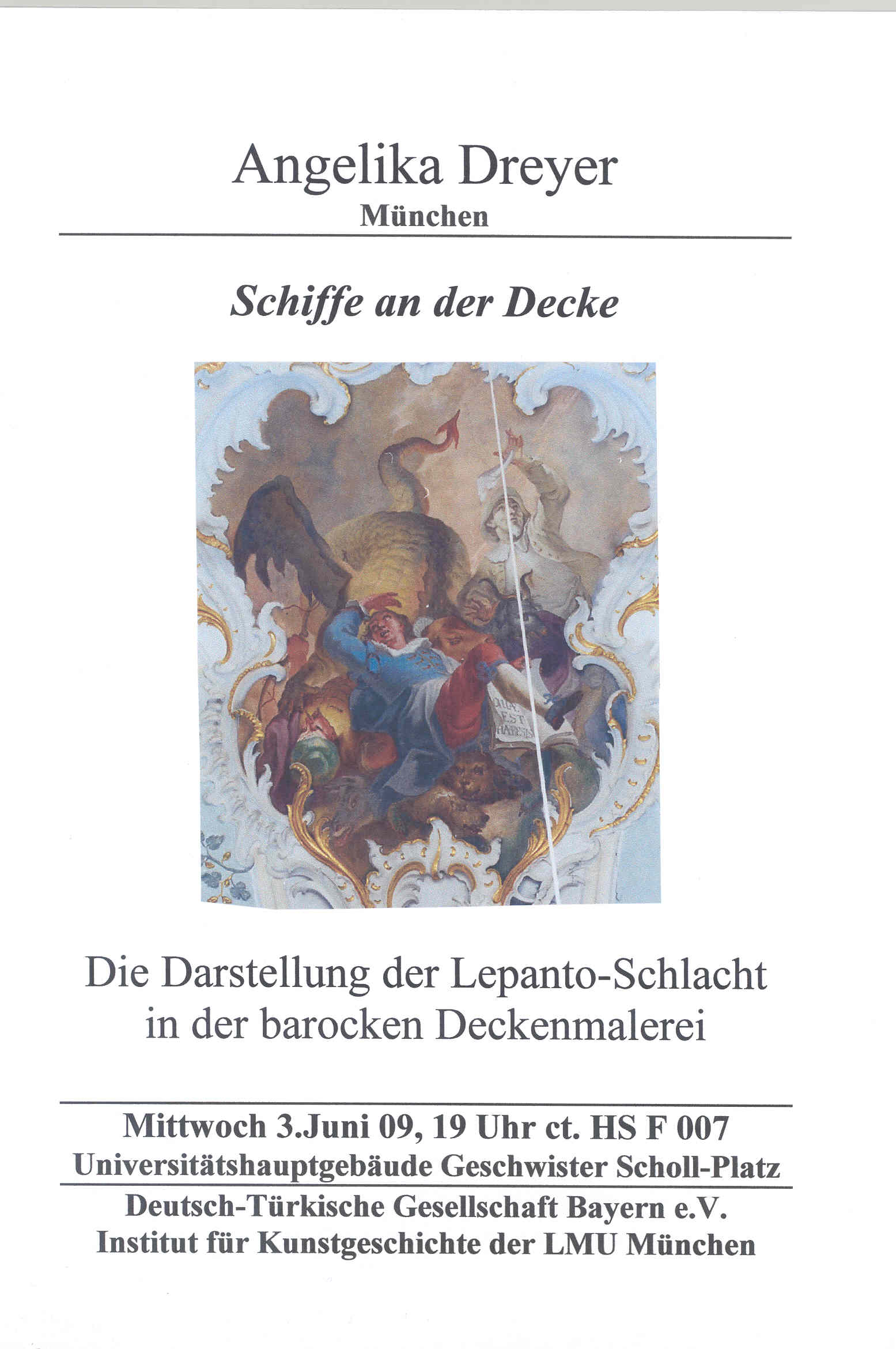 Angelika Dreyer
München

Schiffe an der Decke

Die Darstellung der Lepanto-Schlacht in der barocken Deckenmalerei

Mittwoch 3.Juni 09, 19 Uhr ct. HS F 007
Universitätshauptgebäude Geschwister Scholl-Platz

Deutsch-Türkische Gesellschaft Bayern e.V.
Institut für Kunstgeschichte der LMU München